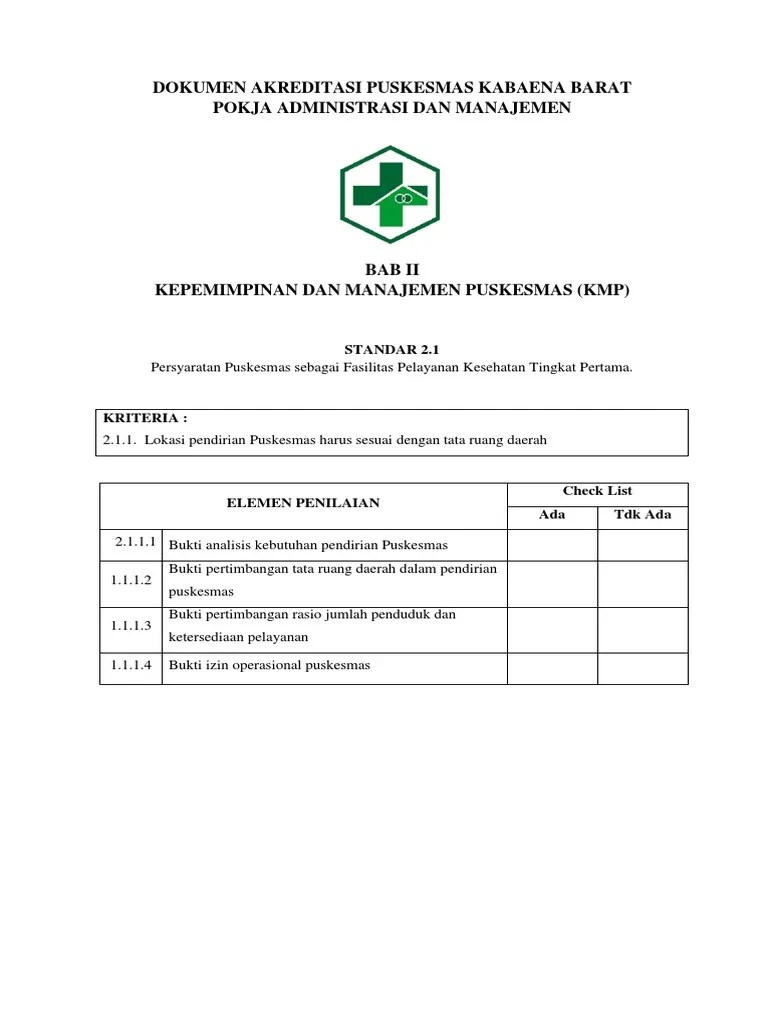 DOKUMEN AKREDITASI PUSKESMAS KABAENA BARAT
POKJA ADMINISTRASI DAN MANAJEMEN

BAB II
KEPEMIMPINAN DAN MANAJEMEN PUSKESMAS (KMP)

STANDAR 2.1
Persyaratan Puskesmas sebagai Fasilitas Pelayanan Kesehatan Tingkat Pertama.

KRITERIA :
2.1.1. Lokasi pendirian Puskesmas harus sesuai dengan tata ruang daerah

| ELEMEN PENILAIAN | | Check List | |
|---|---|---|---|
| | | Ada | Tdk Ada |
| 2.1.1.1 | Bukti analisis kebutuhan pendirian Puskesmas | | |
| 1.1.1.2 | Bukti pertimbangan tata ruang daerah dalam pendirian puskesmas | | |
| 1.1.1.3 | Bukti pertimbangan rasio jumlah penduduk dan ketersediaan pelayanan | | |
| 1.1.1.4 | Bukti izin operasional puskesmas | | |